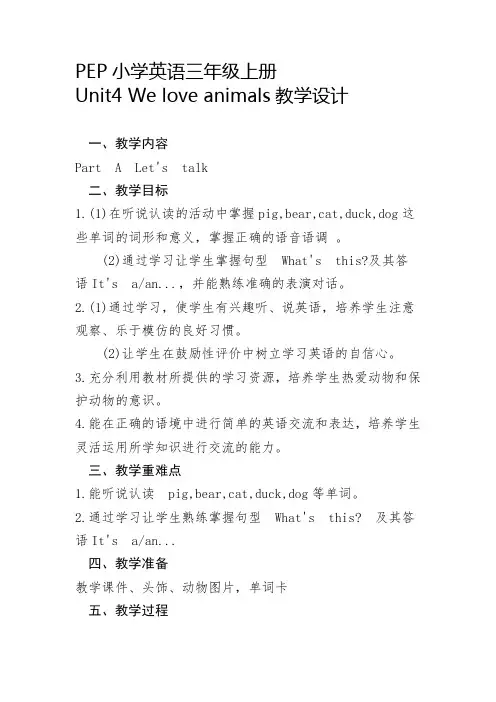 PEP 小学英语三年级上册
Unit4 We love animals 教学设计

一、教学内容

Part A Let's talk

二、教学目标

1.(1)在听说认读的活动中掌握 pig,bear,cat,duck,dog 这些单词的词形和意义，掌握正确的语音语调 。

(2)通过学习让学生掌握句型 What's this?及其答语 It's a/an...，并能熟练准确的表演对话。

2.(1)通过学习，使学生有兴趣听、说英语，培养学生注意观察、乐于模仿的良好习惯。

(2)让学生在鼓励性评价中树立学习英语的自信心。

3.充分利用教材所提供的学习资源，培养学生热爱动物和保护动物的意识。

4.能在正确的语境中进行简单的英语交流和表达，培养学生灵活运用所学知识进行交流的能力。

三、教学重难点

1.能听说认读 pig,bear,cat,duck,dog 等单词。

2.通过学习让学生熟练掌握句型 What's this? 及其答语 It's a/an...

四、教学准备

教学课件、头饰、动物图片，单词卡

五、教学过程